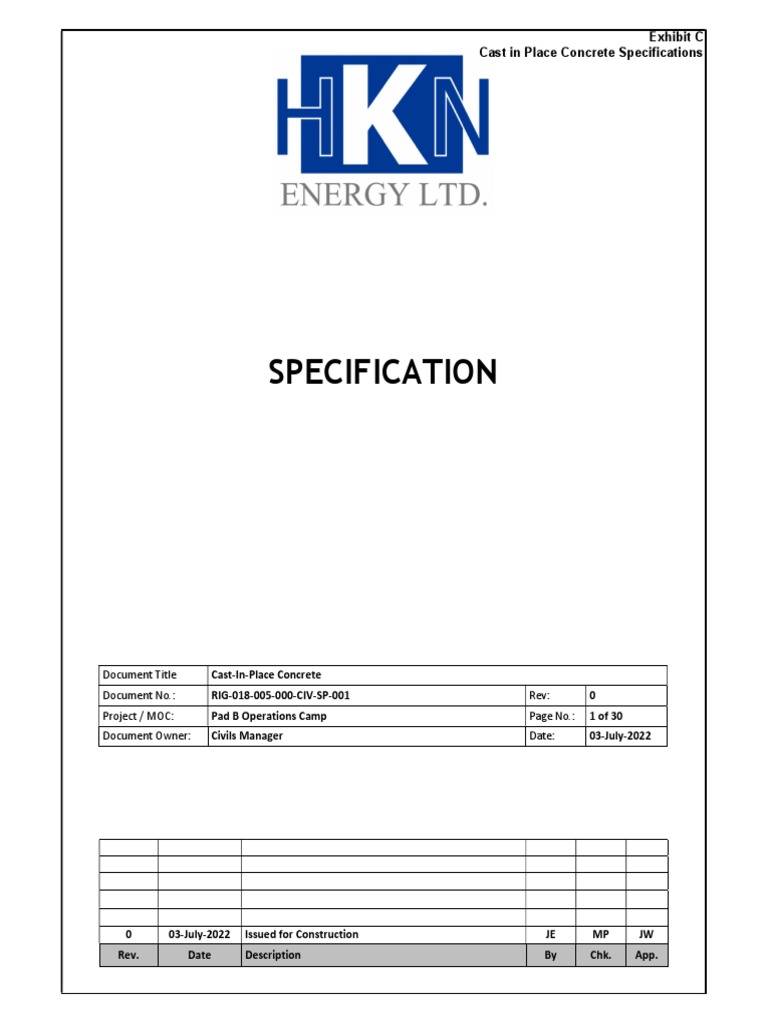 Exhibit C
Cast in Place Concrete Specifications

HKN
ENERGY LTD.

SPECIFICATION

| Document Title | Cast-In-Place Concrete | | |
|---|---|---|---|
| Document No.: | RIG-018-005-000-CIV-SP-001 | Rev: | 0 |
| Project / MOC: | Pad B Operations Camp | Page No.: | 1 of 30 |
| Document Owner: | Civils Manager | Date: | 03-July-2022 |

| | | | | | |
|---|---|---|---|---|---|
| | | | | | |
| | | | | | |
| | | | | | |
| | | | | | |
| 0 | 03-July-2022 | Issued for Construction | JE | MP | JW |
| Rev. | Date | Description | By | Chk. | App. |